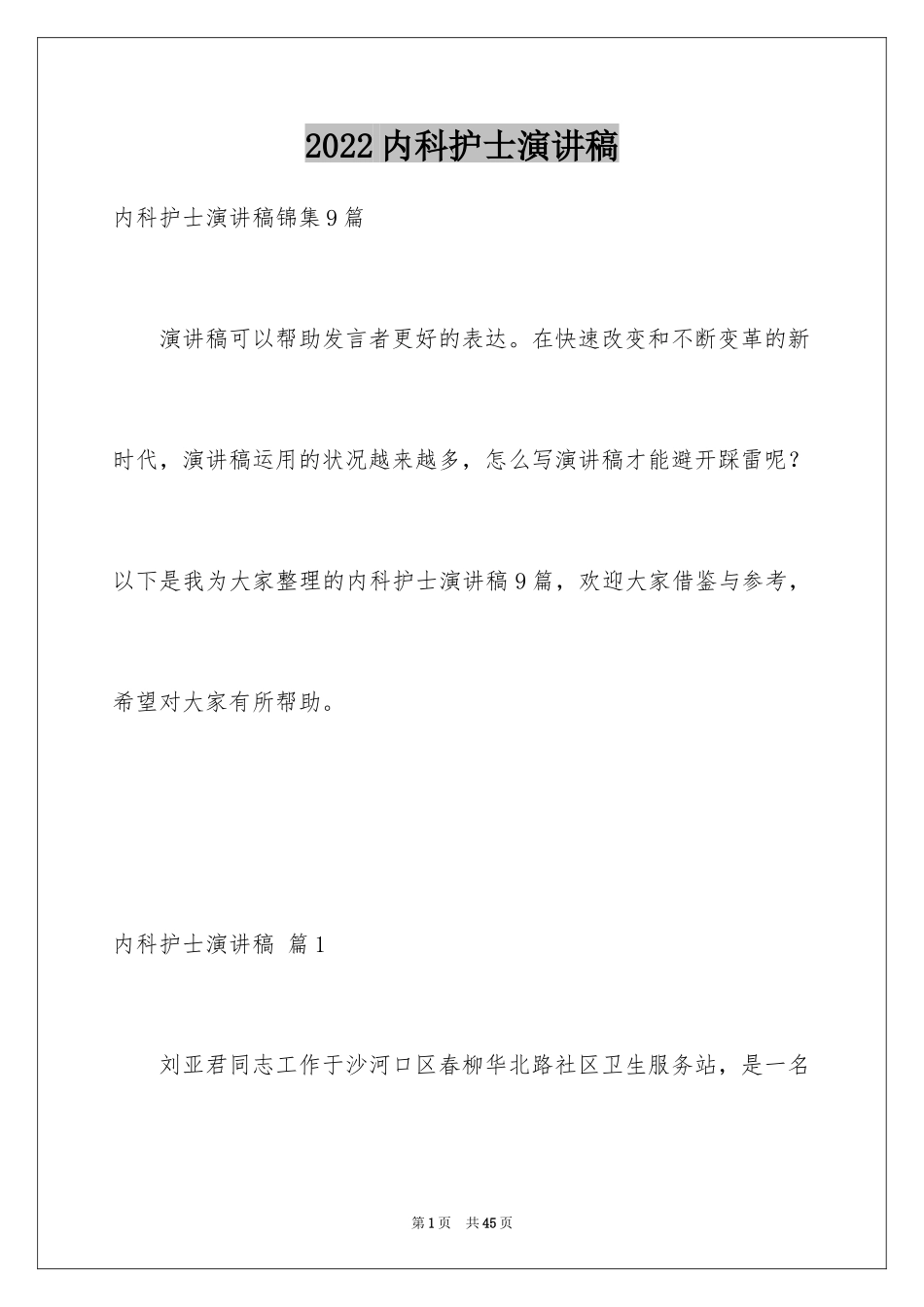 2022内科护士演讲稿

内科护士演讲稿锦集9篇

演讲稿可以帮助发言者更好的表达。在快速改变和不断变革的新时代，演讲稿运用的状况越来越多，怎么写演讲稿才能避开踩雷呢？以下是我为大家整理的内科护士演讲稿9篇，欢迎大家借鉴与参考，希望对大家有所帮助。

内科护士演讲稿 篇1

刘亚君同志工作于沙河口区春柳华北路社区卫生服务站，是一名

第1页 共45页